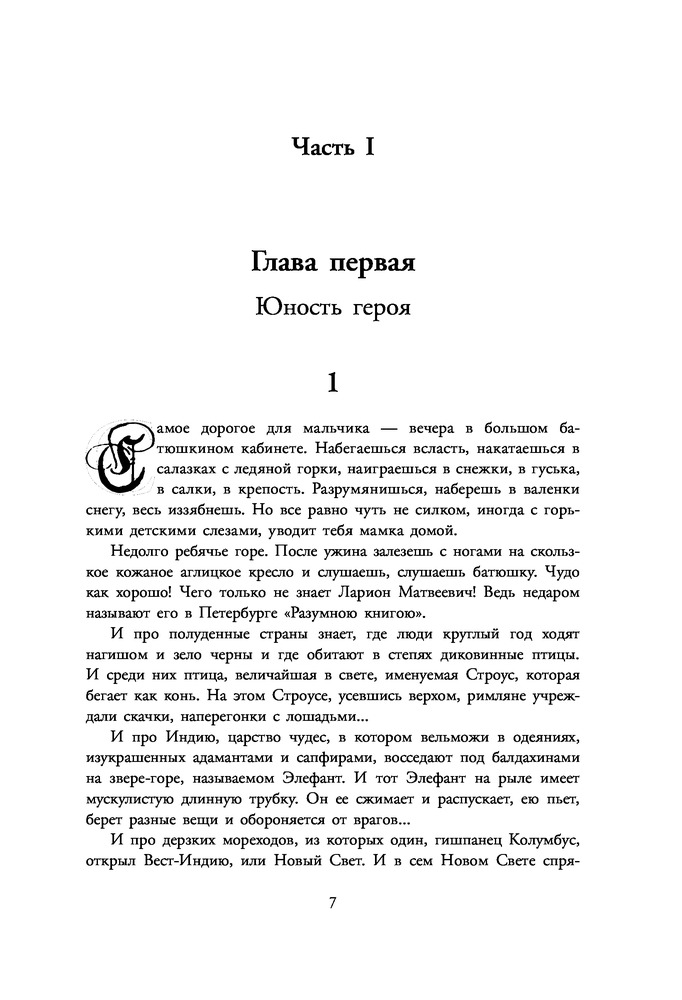 Часть I

Глава первая

Юность героя

1

Самое дорогое для мальчика — вечера в большом батюшкином кабинете. Набегаешься всласть, накатаешься в салазках с ледяной горки, наиграешься в снежки, в гуська, в салки, в крепость. Разрумянишься, наберешь в валенки снегу, весь иззябнешь. Но все равно чуть не силком, иногда с горькими детскими слезами, уводит тебя мамка домой.

Недолго ребячье горе. После ужина залезешь с ногами на скользкое кожаное аглицкое кресло и слушаешь, слушаешь батюшку. Чудо как хорошо! Чего только не знает Ларион Матвеевич! Ведь недаром называют его в Петербурге «Разумною книгою».

И про полуденные страны знает, где люди круглый год ходят нагишом и зело черны и где обитают в степях диковинные птицы. И среди них птица, величайшая в свете, именуемая Строус, которая бегает как конь. На этом Строусе, усевшись верхом, римляне учреждали скачки, наперегонки с лошадьми...

И про Индию, царство чудес, в котором вельможи в одеяниях, изукрашенных адамантами и сапфирами, восседают под балдахинами на звере-горе, называемом Элефант. И тот Элефант на рыле имеет мускулистую длинную трубку. Он ее сжимает и распускает, ею пьет, берет разные вещи и обороняется от врагов...

И про дерзких мореходов, из которых один, гишпанец Колумбус, открыл Вест-Индию, или Новый Свет. И в сем Новом Свете спря-

7